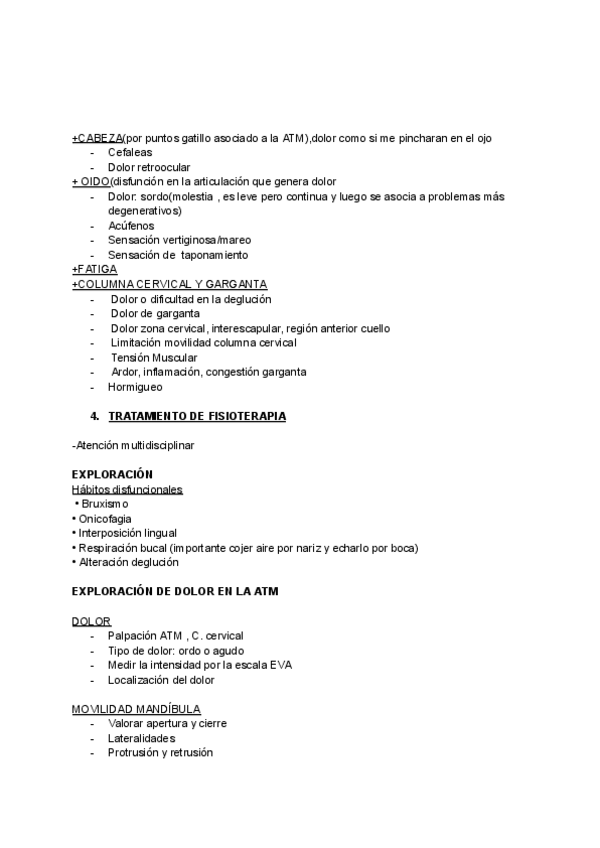 +CABEZA(por puntos gatillo asociado a la ATM),dolor como si me pincharan en el ojo
- Cefaleas
- Dolor retroocular
+ OIDO(disfunción en la articulación que genera dolor
- Dolor: sordo(molestia , es leve pero continua y luego se asocia a problemas más degenerativos)
- Acúfenos
- Sensación vertiginosa/mareo
- Sensación de taponamiento
+FATIGA
+COLUMNA CERVICAL Y GARGANTA
- Dolor o dificultad en la deglución
- Dolor de garganta
- Dolor zona cervical, interescapular, región anterior cuello
- Limitación movilidad columna cervical
- Tensión Muscular
- Ardor, inflamación, congestión garganta
- Hormigueo

4. TRATAMIENTO DE FISIOTERAPIA

-Atención multidisciplinar

EXPLORACIÓN
Hábitos disfuncionales
• Bruxismo
• Onicofagia
• Interposición lingual
• Respiración bucal (importante cojer aire por nariz y echarlo por boca)
• Alteración deglución

EXPLORACIÓN DE DOLOR EN LA ATM

DOLOR
- Palpación ATM , C. cervical
- Tipo de dolor: ordo o agudo
- Medir la intensidad por la escala EVA
- Localización del dolor

MOVILIDAD MANDÍBULA
- Valorar apertura y cierre
- Lateralidades
- Protrusión y retrusión